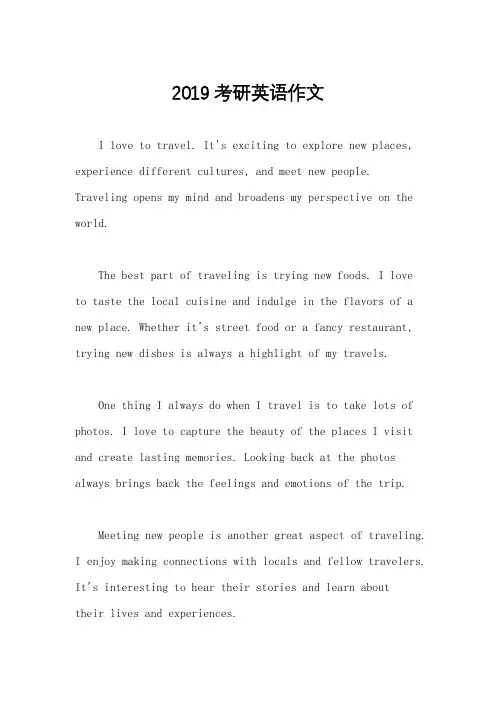 2019考研英语作文

I love to travel. It's exciting to explore new places, experience different cultures, and meet new people. Traveling opens my mind and broadens my perspective on the world.

The best part of traveling is trying new foods. I love to taste the local cuisine and indulge in the flavors of a new place. Whether it's street food or a fancy restaurant, trying new dishes is always a highlight of my travels.

One thing I always do when I travel is to take lots of photos. I love to capture the beauty of the places I visit and create lasting memories. Looking back at the photos always brings back the feelings and emotions of the trip.

Meeting new people is another great aspect of traveling. I enjoy making connections with locals and fellow travelers. It's interesting to hear their stories and learn about their lives and experiences.